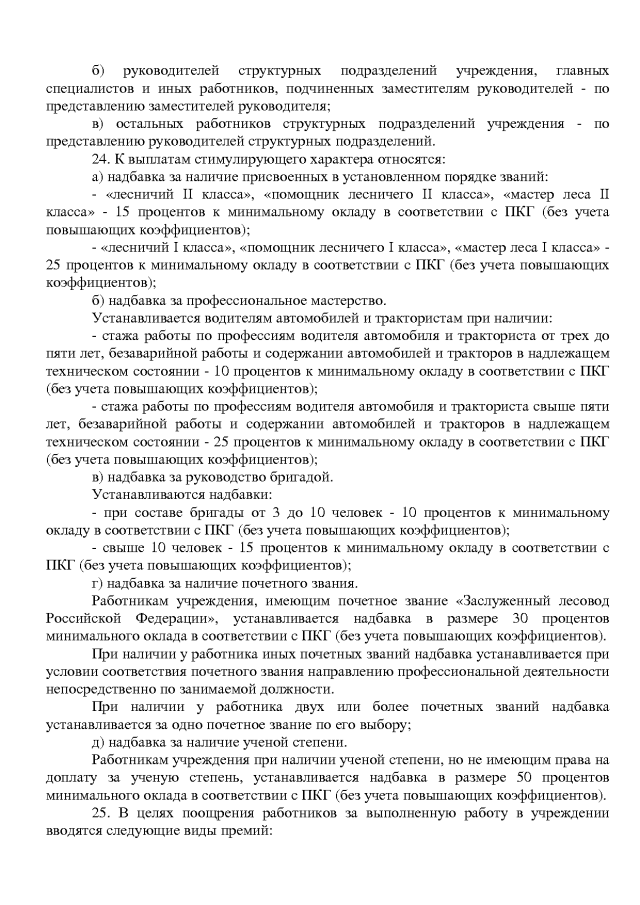 б) руководителей структурных подразделений учреждения, главных специалистов и иных работников, подчиненных заместителям руководителей - по представлению заместителей руководителя;

в) остальных работников структурных подразделений учреждения - по представлению руководителей структурных подразделений.

24. К выплатам стимулирующего характера относятся:

а) надбавка за наличие присвоенных в установленном порядке званий:

- «лесничий II класса», «помощник лесничего II класса», «мастер леса II класса» - 15 процентов к минимальному окладу в соответствии с ПКГ (без учета повышающих коэффициентов);

- «лесничий I класса», «помощник лесничего I класса», «мастер леса I класса» - 25 процентов к минимальному окладу в соответствии с ПКГ (без учета повышающих коэффициентов);

б) надбавка за профессиональное мастерство.

Устанавливается водителям автомобилей и трактористам при наличии:

- стажа работы по профессиям водителя автомобиля и тракториста от трех до пяти лет, безаварийной работы и содержании автомобилей и тракторов в надлежащем техническом состоянии - 10 процентов к минимальному окладу в соответствии с ПКГ (без учета повышающих коэффициентов);

- стажа работы по профессиям водителя автомобиля и тракториста свыше пяти лет, безаварийной работы и содержании автомобилей и тракторов в надлежащем техническом состоянии - 25 процентов к минимальному окладу в соответствии с ПКГ (без учета повышающих коэффициентов);

в) надбавка за руководство бригадой.

Устанавливаются надбавки:

- при составе бригады от 3 до 10 человек - 10 процентов к минимальному окладу в соответствии с ПКГ (без учета повышающих коэффициентов);

- свыше 10 человек - 15 процентов к минимальному окладу в соответствии с ПКГ (без учета повышающих коэффициентов);

г) надбавка за наличие почетного звания.

Работникам учреждения, имеющим почетное звание «Заслуженный лесовод Российской Федерации», устанавливается надбавка в размере 30 процентов минимального оклада в соответствии с ПКГ (без учета повышающих коэффициентов).

При наличии у работника иных почетных званий надбавка устанавливается при условии соответствия почетного звания направлению профессиональной деятельности непосредственно по занимаемой должности.

При наличии у работника двух или более почетных званий надбавка устанавливается за одно почетное звание по его выбору;

д) надбавка за наличие ученой степени.

Работникам учреждения при наличии ученой степени, но не имеющим права на доплату за ученую степень, устанавливается надбавка в размере 50 процентов минимального оклада в соответствии с ПКГ (без учета повышающих коэффициентов).

25. В целях поощрения работников за выполненную работу в учреждении вводятся следующие виды премий: